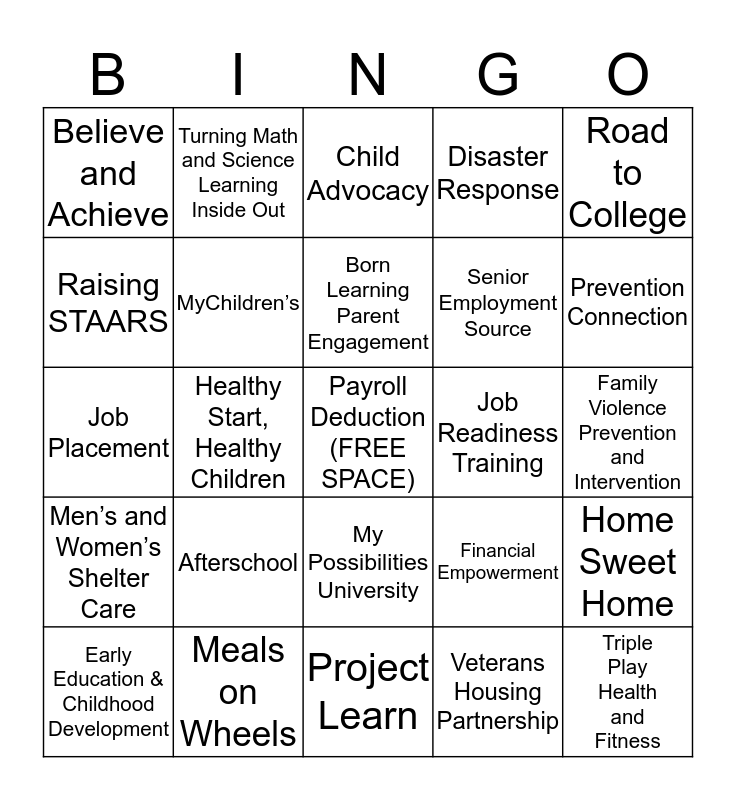 | B | I | N | G | O |
|---|---|---|---|---|
| Believe and Achieve | Turning Math and Science Learning Inside Out | Child Advocacy | Disaster Response | Road to College |
| Raising STAARS | MyChildren’s | Born Learning Parent Engagement | Senior Employment Source | Prevention Connection |
| Job Placement | Healthy Start, Healthy Children | Payroll Deduction (FREE SPACE) | Job Readiness Training | Family Violence Prevention and Intervention |
| Men’s and Women’s Shelter Care | Afterschool | My Possibilities University | Financial Empowerment | Home Sweet Home |
| Early Education & Childhood Development | Meals on Wheels | Project Learn | Veterans Housing Partnership | Triple Play Health and Fitness |